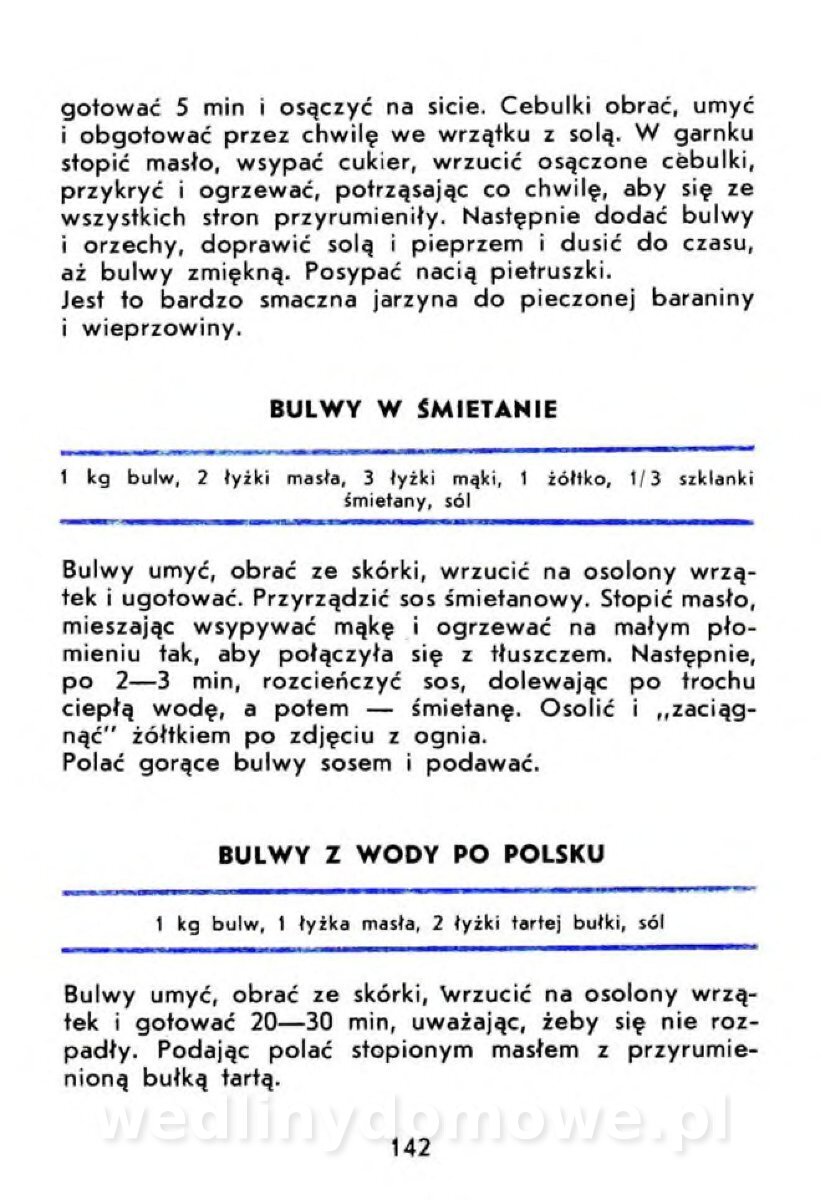 gotować 5 min i osączyć na sicie. Cebulki obrać, umyć i obgotować przez chwilę we wrzątku z solą. W garnku stopić masło, wsypać cukier, wrzucić osączone cebulki, przykryć i ogrzewać, potrząsając co chwilę, aby się ze wszystkich stron przyrumieniły. Następnie dodać bulwy i orzechy, doprawić solą i pieprzem i dusić do czasu, aż bulwy zmiękną. Posypać nacią pietruszki.
Jest to bardzo smaczna jarzyna do pieczonej baraniny i wieprzowiny.

BULWY W ŚMIETANIE

1 kg bulw, 2 łyżki masła, 3 łyżki mąki, 1 żółtko, 1/3 szklanki śmietany, sól

Bulwy umyć, obrać ze skórki, wrzucić na osolony wrzątek i ugotować. Przyrządzić sos śmietanowy. Stopić masło, mieszając wsypywać mąkę i ogrzewać na małym płomieniu tak, aby połączyła się z tłuszczem. Następnie, po 2—3 min, rozcieńczyć sos, dolewając po trochu ciepłą wodę, a potem — śmietanę. Osolić i „zaciągnąć" żółtkiem po zdjęciu z ognia.
Polać gorące bulwy sosem i podawać.

BULWY Z WODY PO POLSKU

1 kg bulw, 1 łyżka masła, 2 łyżki tartej bułki, sól

Bulwy umyć, obrać ze skórki, wrzucić na osolony wrzątek i gotować 20—30 min, uważając, żeby się nie rozpadły. Podając polać stopionym masłem z przyrumienioną bułką tartą.

wedlinydomowe.pl

142